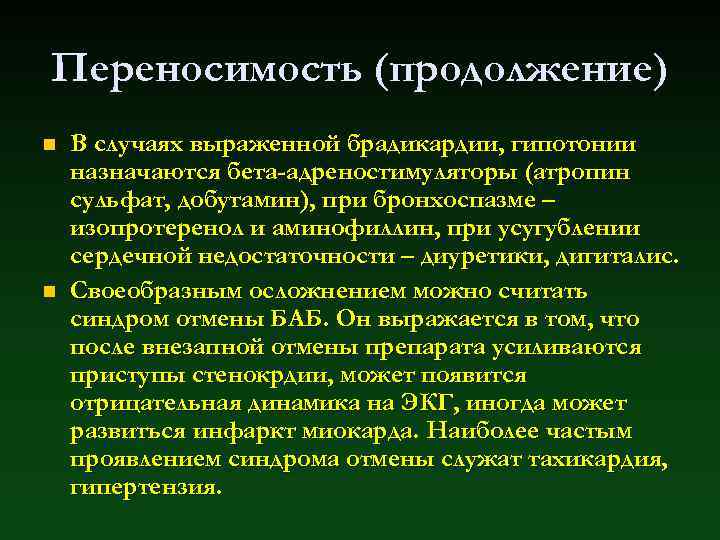 Переносимость (продолжение)

В случаях выраженной брадикардии, гипотонии назначаются бета-адреностимуляторы (атропин сульфат, добутамин), при бронхоспазме – изопротеренол и аминофиллин, при усугублении сердечной недостаточности – диуретики, дигиталис.

Своеобразным осложнением можно считать синдром отмены БАБ. Он выражается в том, что после внезапной отмены препарата усиливаются приступы стенокрдии, может появится отрицательная динамика на ЭКГ, иногда может развиться инфаркт миокарда. Наиболее частым проявлением синдрома отмены служат тахикардия, гипертензия.